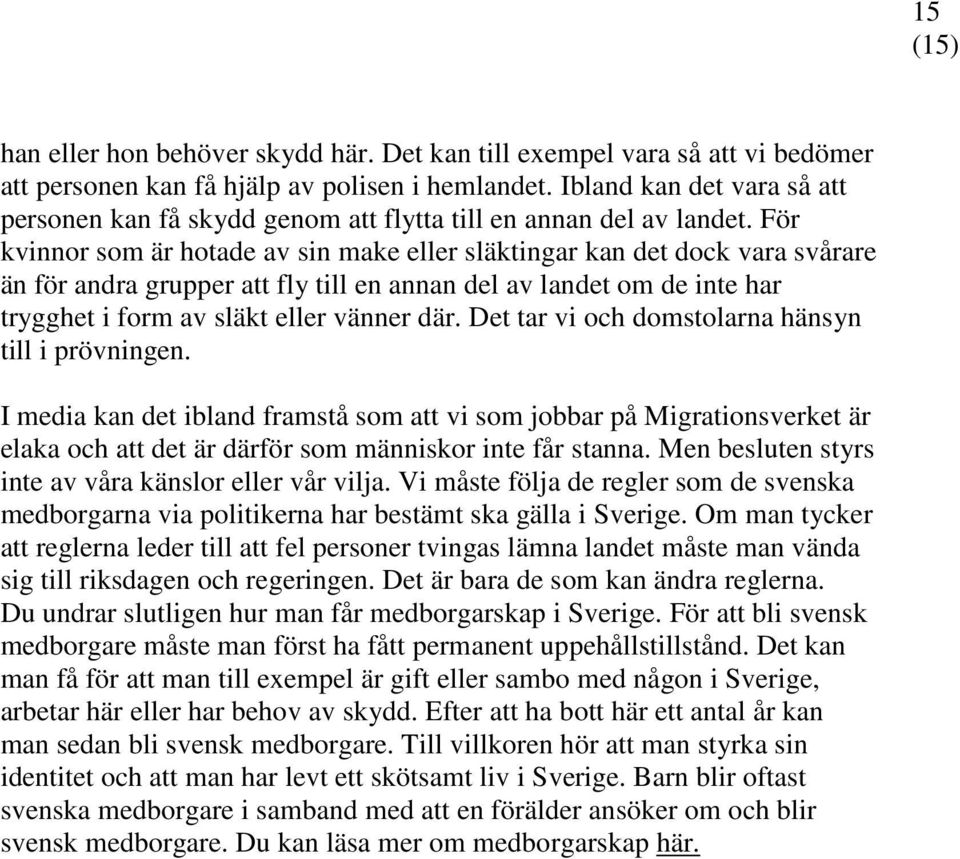 15
(15)

han eller hon behöver skydd här. Det kan till exempel vara så att vi bedömer att personen kan få hjälp av polisen i hemlandet. Ibland kan det vara så att personen kan få skydd genom att flytta till en annan del av landet. För kvinnor som är hotade av sin make eller släktingar kan det dock vara svårare än för andra grupper att fly till en annan del av landet om de inte har trygghet i form av släkt eller vänner där. Det tar vi och domstolarna hänsyn till i prövningen.

I media kan det ibland framstå som att vi som jobbar på Migrationsverket är elaka och att det är därför som människor inte får stanna. Men besluten styrs inte av våra känslor eller vår vilja. Vi måste följa de regler som de svenska medborgarna via politikerna har bestämt ska gälla i Sverige. Om man tycker att reglerna leder till att fel personer tvingas lämna landet måste man vända sig till riksdagen och regeringen. Det är bara de som kan ändra reglerna.
Du undrar slutligen hur man får medborgarskap i Sverige. För att bli svensk medborgare måste man först ha fått permanent uppehållstillstånd. Det kan man få för att man till exempel är gift eller sambo med någon i Sverige, arbetar här eller har behov av skydd. Efter att ha bott här ett antal år kan man sedan bli svensk medborgare. Till villkoren hör att man styrka sin identitet och att man har levt ett skötsamt liv i Sverige. Barn blir oftast svenska medborgare i samband med att en förälder ansöker om och blir svensk medborgare. Du kan läsa mer om medborgarskap här.